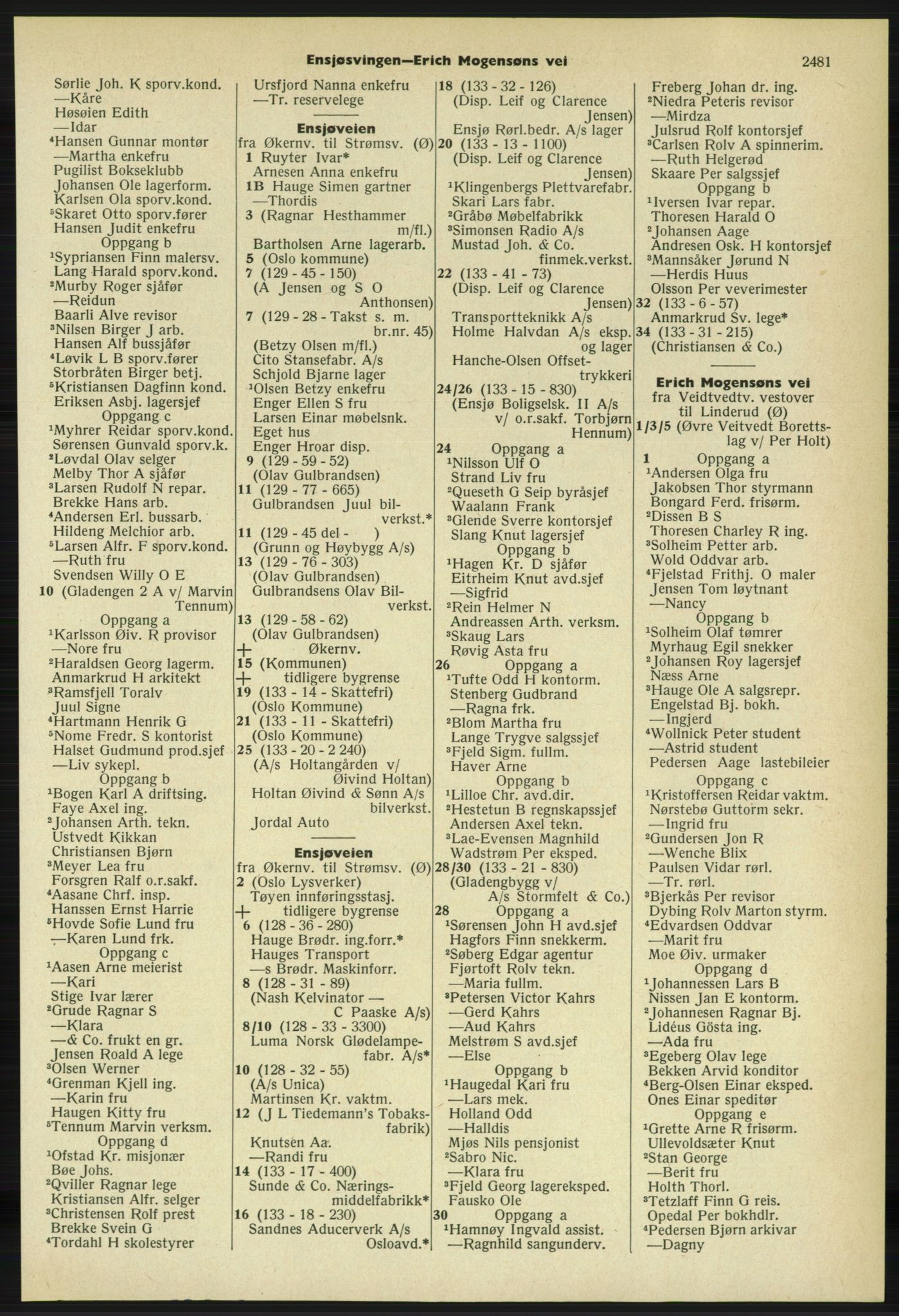 Ensjøsvingen—Erich Mogensøns vei 2481

Sørlie Joh. K sporv.kond.
—Kåre
Høsøien Edith
—Idar
⁴Hansen Gunnar montør
—Martha enkefru
Pugilist Bokseklubb
Johansen Ole lagerform.
Karlsen Ola sporv.kond.
⁵Skaret Otto sporv.fører
Hansen Judit enkefru
Oppgang b
¹Sypriansen Finn malersv.
Lang Harald sporv.kond.
²Murby Roger sjåfør
—Reidun
Baarli Alve revisor
³Nilsen Birger J arb.
Hansen Alf bussjåfør
⁴Løvik L B sporv.fører
Storbråten Birger betj.
⁵Kristiansen Dagfinn kond.
Eriksen Asbj. lagersjef
Oppgang c
¹Myhrer Reidar sporv.kond.
Sørensen Gunvald sporv.k.
²Løvdal Olav selger
Melby Thor A sjåfør
³Larsen Rudolf N repar.
Brekke Hans arb.
⁴Andersen Erl. bussarb.
Hildeng Melchior arb.
⁵Larsen Alfr. F sporv.kond.
—Ruth fru
Svendsen Willy O E
10 (Gladengen 2 A v/ Marvin Tennum)
Oppgang a
¹Karlsson Øiv. R provisor
—Nore fru
²Haraldsen Georg lagerm.
Anmarkrud H arkitekt
³Ramsfjell Toralv
Juul Signe
⁴Hartmann Henrik G
⁵Nome Fredr. S kontorist
Halset Gudmund prod.sjef
—Liv sykepl.
Oppgang b
¹Bogen Karl A driftsing.
Faye Axel ing.
²Johansen Arth. tekn.
Ustvedt Kikkan
Christiansen Bjørn
³Meyer Lea fru
Forsgren Ralf o.r.sakf.
⁴Aasane Chrf. insp.
Hanssen Ernst Harrie
⁵Hovde Sofie Lund fru
—Karen Lund frk.
Oppgang c
¹Aasen Arne meierist
—Kari
Stige Ivar lærer
²Grude Ragnar S
—Klara
—& Co. frukt en gr.
Jensen Roald A lege
³Olsen Werner
⁴Grenman Kjell ing.
—Karin fru
Haugen Kitty fru
⁵Tennum Marvin verksm.
Oppgang d
¹Ofstad Kr. misjonær
Bøe Johs.
²Qviller Ragnar lege
Kristiansen Alfr. selger
³Christensen Rolf prest
Brekke Svein G
⁴Tordahl H skolestyrer

Ursfjord Nanna enkefru
—Tr. reservelege

Ensjøveien
fra Økernv. til Strømsv. (Ø)
1 Ruyter Ivar*
Arnesen Anna enkefru
1B Hauge Simen gartner
—Thordis
3 (Ragnar Hesthammer m/fl.)
Bartholsen Arne lagerarb.
5 (Oslo kommune)
7 (129 - 45 - 150)
(A Jensen og S O Anthonsen)
7 (129 - 28 - Takst s. m. br.nr. 45)
(Betzy Olsen m/fl.)
Cito Stansefabr. A/s
Schjold Bjarne lager
¹Olsen Betzy enkefru
Enger Ellen S fru
Larsen Einar møbelsnk.
Eget hus
Enger Hroar disp.
9 (129 - 59 - 52)
(Olav Gulbrandsen)
11 (129 - 77 - 665)
Gulbrandsen Juul bilverkst.*
11 (129 - 45 del - )
(Grunn og Høybygg A/s)
13 (129 - 76 - 303)
(Olav Gulbrandsen)
Gulbrandsens Olav Bilverkst.
13 (129 - 58 - 62)
(Olav Gulbrandsen)
+ Økernv.
15 (Kommunen)
+ tidligere bygrense
19 (133 - 14 - Skattefri)
(Oslo Kommune)
21 (133 - 11 - Skattefri)
(Oslo Kommune)
25 (133 - 20 - 2 240)
(A/s Holtangården v/ Øivind Holtan)
Holtan Øivind & Sønn A/s bilverkst.
Jordal Auto

Ensjøveien
fra Økernv. til Strømsv. (Ø)
2 (Oslo Lysverker)
Tøyen innføringsstasj.
+ tidligere bygrense
6 (128 - 36 - 280)
Hauge Brødr. ing.forr.*
Hauges Transport
—s Brødr. Maskinforr.
8 (128 - 31 - 89)
(Nash Kelvinator — C Paaske A/s)
8/10 (128 - 33 - 3300)
Luma Norsk Glødelampefabr. A/s*
10 (128 - 32 - 55)
(A/s Unica)
Martinsen Kr. vaktm.
12 (J L Tiedemann's Tobaksfabrik)
Knutsen Aa.
—Randi fru
14 (133 - 17 - 400)
Sunde & Co. Næringsmiddelfabrikk*
16 (133 - 18 - 230)
Sandnes Aducerverk A/s Osloavd.*

18 (133 - 32 - 126)
(Disp. Leif og Clarence Jensen)
Ensjø Rørl.bedr. A/s lager
20 (133 - 13 - 1100)
(Disp. Leif og Clarence Jensen)
¹Klingenbergs Plettvarefabr.
Skari Lars fabr.
²Gråbø Møbelfabrikk
³Simonsen Radio A/s
Mustad Joh. & Co. finmek.verkst.
22 (133 - 41 - 73)
(Disp. Leif og Clarence Jensen)
Transportteknikk A/s
Holme Halvdan A/s eksp. og lager
Hanche-Olsen Offsettrykkeri
24/26 (133 - 15 - 830)
(Ensjø Boligselsk. II A/s v/ o.r.sakf. Torbjørn Hennum)
24 Oppgang a
¹Nilsson Ulf O
Strand Liv fru
²Queseth G Seip byråsjef
Waalann Frank
³Glende Sverre kontorsjef
Slang Knut lagersjef
Oppgang b
¹Hagen Kr. D sjåfør
Eitrheim Knut avd.sjef
—Sigfrid
²Rein Helmer N
Andreassen Arth. verksm.
³Skaug Lars
Røvig Asta fru
26 Oppgang a
¹Tufte Odd H kontorm.
Stenberg Gudbrand
—Ragna frk.
²Blom Martha fru
Lange Trygve salgssjef
³Fjeld Sigm. fullm.
Haver Arne
Oppgang b
¹Lilloe Chr. avd.dir.
²Hestetun B regnskapssjef
Andersen Axel tekn.
³Lae-Evensen Magnhild
Wadstrøm Per eksped.
28/30 (133 - 21 - 830)
(Gladengbygg v/ A/s Stormfelt & Co.)
28 Oppgang a
¹Sørensen John H avd.sjef
Hagfors Finn snekkerm.
²Søberg Edgar agentur
Fjørtoft Rolv tekn.
—Maria fullm.
³Petersen Victor Kahrs
—Gerd Kahrs
—Aud Kahrs
Melstrøm S avd.sjef
—Else
Oppgang b
¹Haugedal Kari fru
—Lars mek.
Holland Odd
—Halldis
Mjøs Nils pensjonist
²Sabro Nic.
—Klara fru
³Fjeld Georg lagereksped.
Fausko Ole
30 Oppgang a
¹Hamnøy Ingvald assist.
—Ragnhild sangunderv.

Freberg Johan dr. ing.
²Niedra Peteris revisor
—Mirdza
Julsrud Rolf kontorsjef
³Carlsen Rolv A spinnerim.
—Ruth Helgerød
Skaare Per salgssjef
Oppgang b
¹Iversen Ivar repar.
Thoresen Harald O
²Johansen Aage
Andresen Osk. H kontorsjef
³Mannsåker Jørund N
—Herdis Huus
Olsson Per veverimester
32 (133 - 6 - 57)
Anmarkrud Sv. lege*
34 (133 - 31 - 215)
(Christiansen & Co.)

Erich Mogensøns vei
fra Veidtvedtv. vestover til Linderud (Ø)
1/3/5 (Øvre Veitvedt Borettslag v/ Per Holt)
1 Oppgang a
¹Andersen Olga fru
Jakobsen Thor styrmann
Bongard Ferd. frisørm.
²Dissen B S
Thoresen Charley R ing.
³Solheim Petter arb.
Wold Oddvar arb.
⁴Fjelstad Frithj. O maler
Jensen Tom løytnant
—Nancy
Oppgang b
¹Solheim Olaf tømrer
Myrhaug Egil snekker
²Johansen Roy lagersjef
Næss Arne
³Hauge Ole A salgsrepr.
Engelstad Bj. bokh.
—Ingjerd
⁴Wollnick Peter student
—Astrid student
Pedersen Aage lastebileier
Oppgang c
¹Kristoffersen Reidar vaktm.
Nørstebø Guttorm sekr.
—Ingrid fru
²Gundersen Jon R
—Wenche Blix
Paulsen Vidar rørl.
—Tr. rørl.
³Bjerkås Per revisor
Dybing Rolv Marton styrm.
⁴Edvardsen Oddvar
—Marit fru
Moe Øiv. urmaker
Oppgang d
¹Johannessen Lars B
Nissen Jan E kontorm.
²Johannesen Ragnar Bj.
Lidéus Gösta ing.
—Ada fru
³Egeberg Olav lege
Bekken Arvid konditor
⁴Berg-Olsen Einar eksped.
Ones Einar speditør
Oppgang e
¹Grette Arne R frisørm.
Ullevoldsæter Knut
²Stan George
—Berit fru
Holth Thorl.
³Tetzlaff Finn G reis.
Opedal Per bokhdlr.
⁴Pedersen Bjørn arkivar
—Dagny